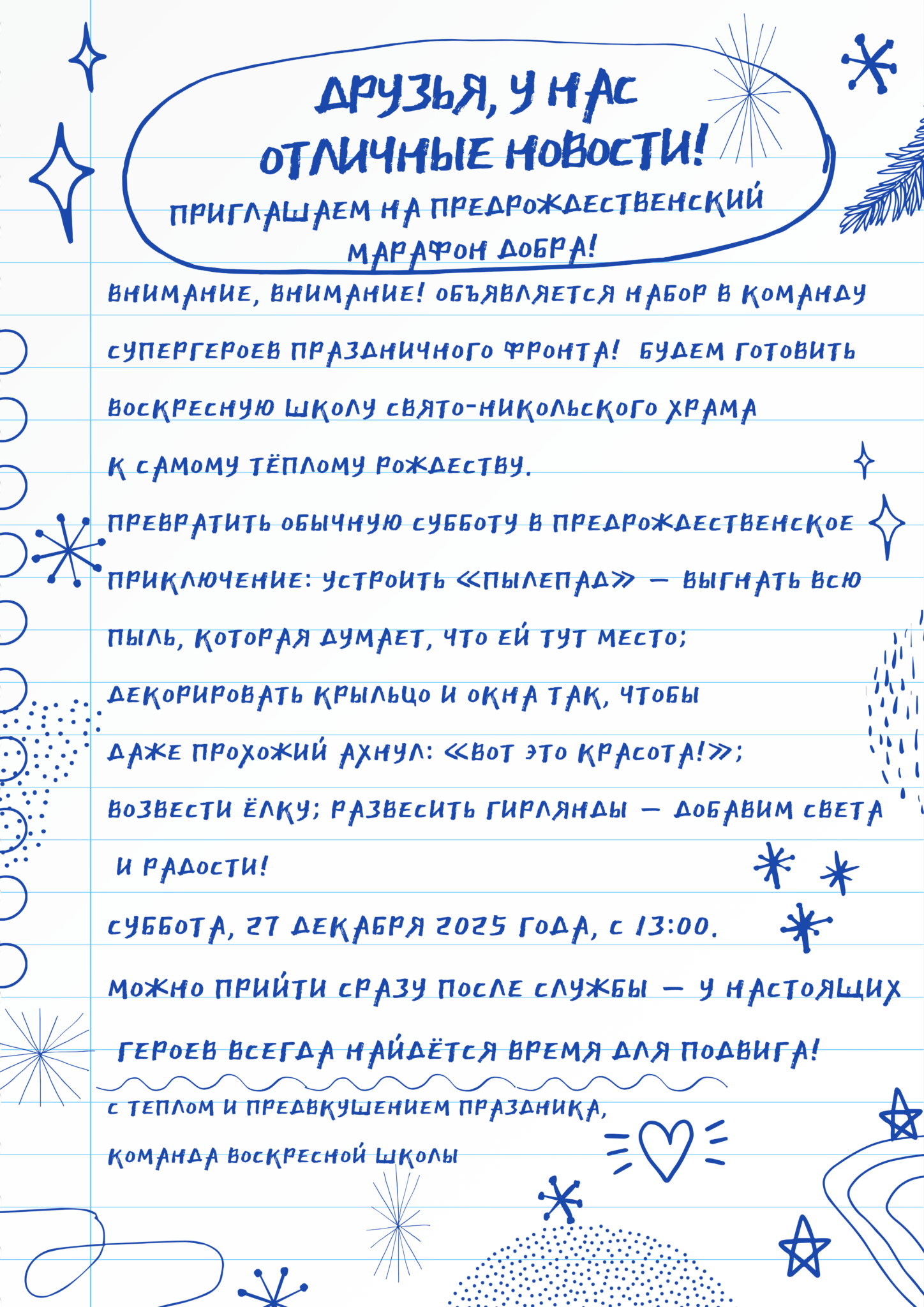 ДРУЗЬЯ, У НАС ОТЛИЧНЫЕ НОВОСТИ!

ПРИГЛАШАЕМ НА ПРЕДРОЖДЕСТВЕНСКИЙ МАРАФОН ДОБРА!

ВНИМАНИЕ, ВНИМАНИЕ! ОБЪЯВЛЯЕТСЯ НАБОР В КОМАНДУ СУПЕРГЕРОЕВ ПРАЗДНИЧНОГО ФРОНТА! БУДЕМ ГОТОВИТЬ ВОСКРЕСНУЮ ШКОЛУ СВЯТО-НИКОЛЬСКОГО ХРАМА К САМОМУ ТЁПЛОМУ РОЖДЕСТВУ.

ПРЕВРАТИТЬ ОБЫЧНУЮ СУББОТУ В ПРЕДРОЖДЕСТВЕНСКОЕ ПРИКЛЮЧЕНИЕ: УСТРОИТЬ «ПЫЛЕПАД» — ВЫГНАТЬ ВСЮ ПЫЛЬ, КОТОРАЯ ДУМАЕТ, ЧТО ЕЙ ТУТ МЕСТО; ДЕКОРИРОВАТЬ КРЫЛЬЦО И ОКНА ТАК, ЧТОБЫ ДАЖЕ ПРОХОЖИЙ АХНУЛ: «ВОТ ЭТО КРАСОТА!»; ВОЗВЕСТИ ЁЛКУ; РАЗВЕСИТЬ ГИРЛЯНДЫ — ДОБАВИМ СВЕТА И РАДОСТИ!

СУББОТА, 27 ДЕКАБРЯ 2025 ГОДА, С 13:00.

МОЖНО ПРИЙТИ СРАЗУ ПОСЛЕ СЛУЖБЫ — У НАСТОЯЩИХ ГЕРОЕВ ВСЕГДА НАЙДЁТСЯ ВРЕМЯ ДЛЯ ПОДВИГА!

С ТЕПЛОМ И ПРЕДВКУШЕНИЕМ ПРАЗДНИКА,
КОМАНДА ВОСКРЕСНОЙ ШКОЛЫ